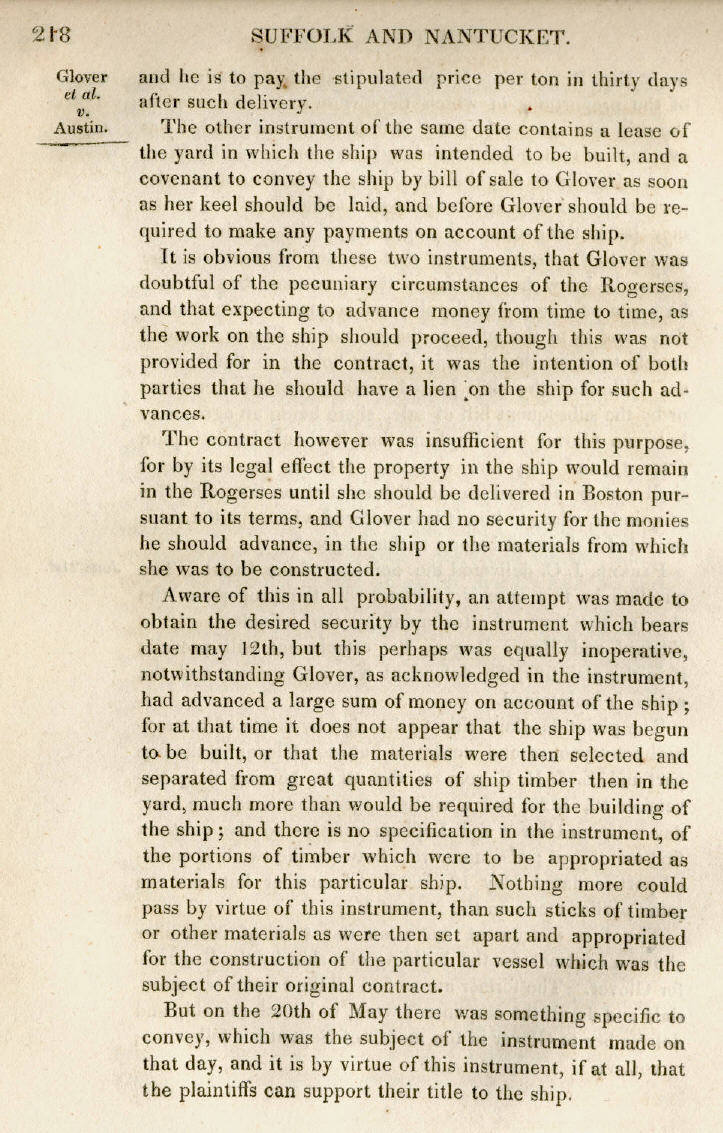 218 SUFFOLK AND NANTUCKET.

Glover et al. v. Austin.

and he is to pay the stipulated price per ton in thirty days after such delivery.

The other instrument of the same date contains a lease of the yard in which the ship was intended to be built, and a covenant to convey the ship by bill of sale to Glover as soon as her keel should be laid, and before Glover should be required to make any payments on account of the ship.

It is obvious from these two instruments, that Glover was doubtful of the pecuniary circumstances of the Rogerses, and that expecting to advance money from time to time, as the work on the ship should proceed, though this was not provided for in the contract, it was the intention of both parties that he should have a lien on the ship for such advances.

The contract however was insufficient for this purpose, for by its legal effect the property in the ship would remain in the Rogerses until she should be delivered in Boston pursuant to its terms, and Glover had no security for the monies he should advance, in the ship or the materials from which she was to be constructed.

Aware of this in all probability, an attempt was made to obtain the desired security by the instrument which bears date may 12th, but this perhaps was equally inoperative, notwithstanding Glover, as acknowledged in the instrument, had advanced a large sum of money on account of the ship; for at that time it does not appear that the ship was begun to be built, or that the materials were then selected and separated from great quantities of ship timber then in the yard, much more than would be required for the building of the ship; and there is no specification in the instrument, of the portions of timber which were to be appropriated as materials for this particular ship. Nothing more could pass by virtue of this instrument, than such sticks of timber or other materials as were then set apart and appropriated for the construction of the particular vessel which was the subject of their original contract.

But on the 20th of May there was something specific to convey, which was the subject of the instrument made on that day, and it is by virtue of this instrument, if at all, that the plaintiffs can support their title to the ship.